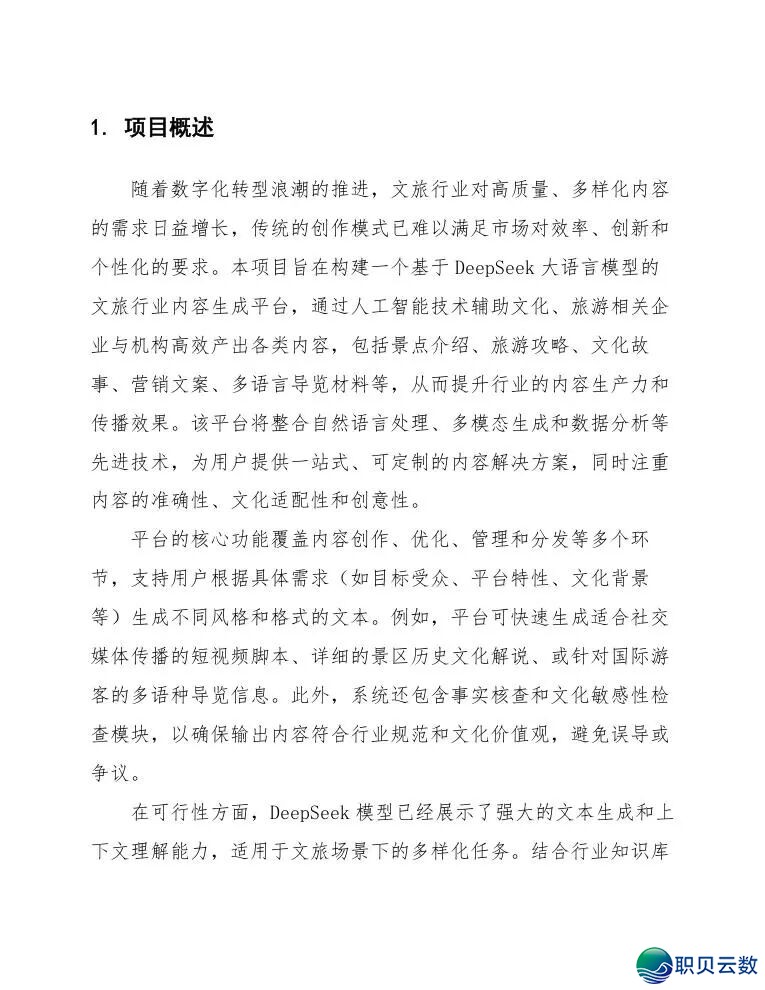 1. 项目概述

随着数字化转型浪潮的推进，文旅行业对高质量、多样化内容的需求日益增长，传统的创作模式已难以满足市场对效率、创新和个性化的要求。本项目旨在构建一个基于 DeepSeek 大语言模型的文旅行业内容生成平台，通过人工智能技术辅助文化、旅游相关企业与机构高效产出各类内容，包括景点介绍、旅游攻略、文化故事、营销文案、多语言导览材料等，从而提升行业的内容生产力和传播效果。该平台将整合自然语言处理、多模态生成和数据分析等先进技术，为用户提供一站式、可定制的内容解决方案，同时注重内容的准确性、文化适配性和创意性。

平台的核心功能覆盖内容创作、优化、管理和分发等多个环节，支持用户根据具体需求（如目标受众、平台特性、文化背景等）生成不同风格和格式的文本。例如，平台可快速生成适合社交媒体传播的短视频脚本、详细的景区历史文化解说、或针对国际游客的多语种导览信息。此外，系统还包含事实核查和文化敏感性检查模块，以确保输出内容符合行业规范和文化价值观，避免误导或争议。

在可行性方面，DeepSeek 模型已经展示了强大的文本生成和上下文理解能力，适用于文旅场景下的多样化任务。结合行业知识库

职贝云数